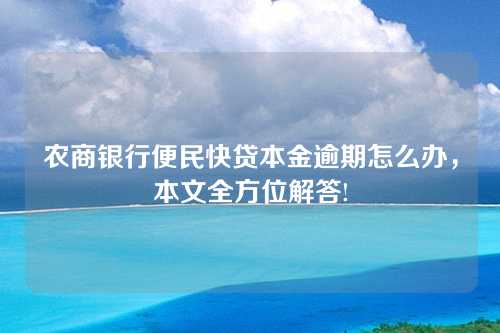 农商银行便民快贷本金逾期怎么办，本文全方位解答!